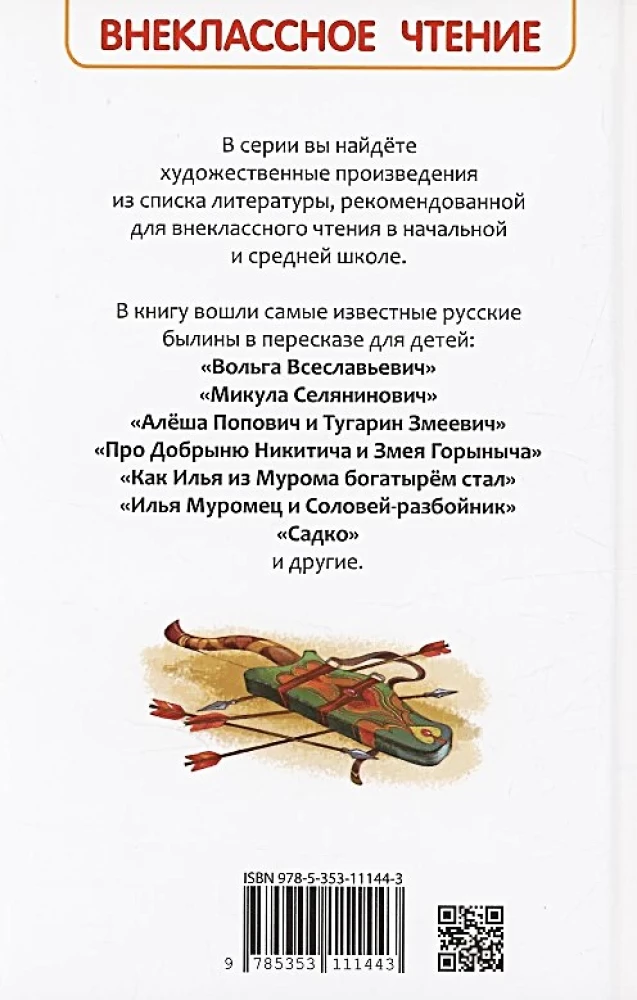 ВНЕКЛАССНОЕ ЧТЕНИЕ

В серии вы найдёте художественные произведения из списка литературы, рекомендованной для внеклассного чтения в начальной и средней школе.

В книгу вошли самые известные русские былины в пересказе для детей:
«Вольга Всеславьевич»
«Микула Селянинович»
«Алёша Попович и Тугарин Змеевич»
«Про Добрыню Никитича и Змея Горыныча»
«Как Илья из Мурома богатырём стал»
«Илья Муромец и Соловей-разбойник»
«Садко»
и другие.

ISBN 978-5-353-11144-3

9 785353 111443